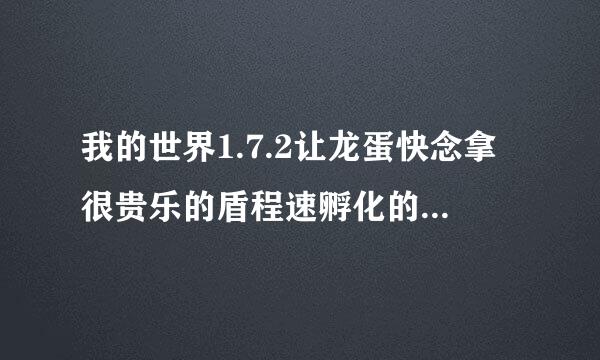 我的世界1.7.2让龙蛋快念拿很贵乐的盾程速孵化的...